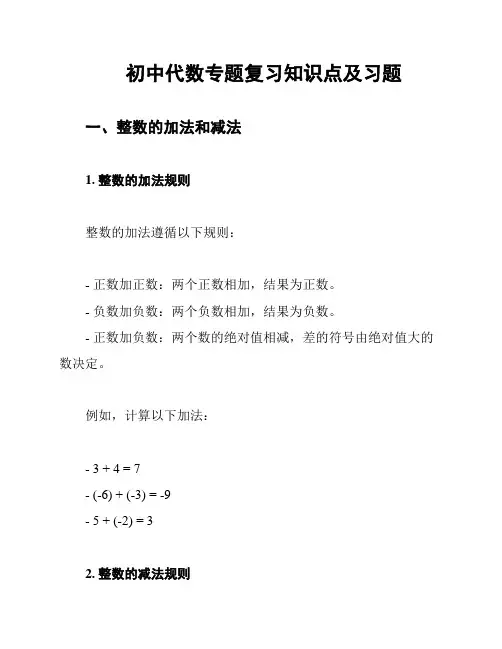 初中代数专题复习知识点及习题

一、整数的加法和减法

1. 整数的加法规则

整数的加法遵循以下规则：

- 正数加正数：两个正数相加，结果为正数。
- 负数加负数：两个负数相加，结果为负数。
- 正数加负数：两个数的绝对值相减，差的符号由绝对值大的数决定。

例如，计算以下加法：

- $3 + 4 = 7$
- $(-6) + (-3) = -9$
- $5 + (-2) = 3$

2. 整数的减法规则